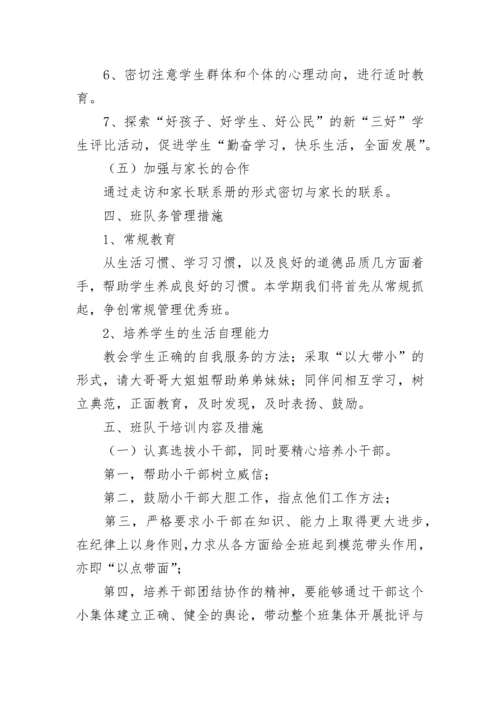 6、密切注意学生群体和个体的心理动向，进行适时教育。

7、探索“好孩子、好学生、好公民”的新“三好”学生评比活动，促进学生“勤奋学习，快乐生活，全面发展”。

（五）加强与家长的合作

通过走访和家长联系册的形式密切与家长的联系。

四、班队务管理措施

1、常规教育

从生活习惯、学习习惯，以及良好的道德品质几方面着手，帮助学生养成良好的习惯。本学期我们将首先从常规抓起，争创常规管理优秀班。

2、培养学生的生活自理能力

教会学生正确的自我服务的方法；采取“以大带小”的形式，请大哥哥大姐姐帮助弟弟妹妹；同伴间相互学习，树立典范，正面教育，及时发现，及时表扬、鼓励。

五、班队干培训内容及措施

（一）认真选拔小干部，同时要精心培养小干部。

第一，帮助小干部树立威信；

第二，鼓励小干部大胆工作，指点他们工作方法；

第三，严格要求小干部在知识、能力上取得更大进步，在纪律上以身作则，力求从各方面给全班起到模范带头作用，亦即“以点带面”；

第四，培养干部团结协作的精神，要能够通过干部这个小集体建立正确、健全的舆论，带动整个班集体开展批评与